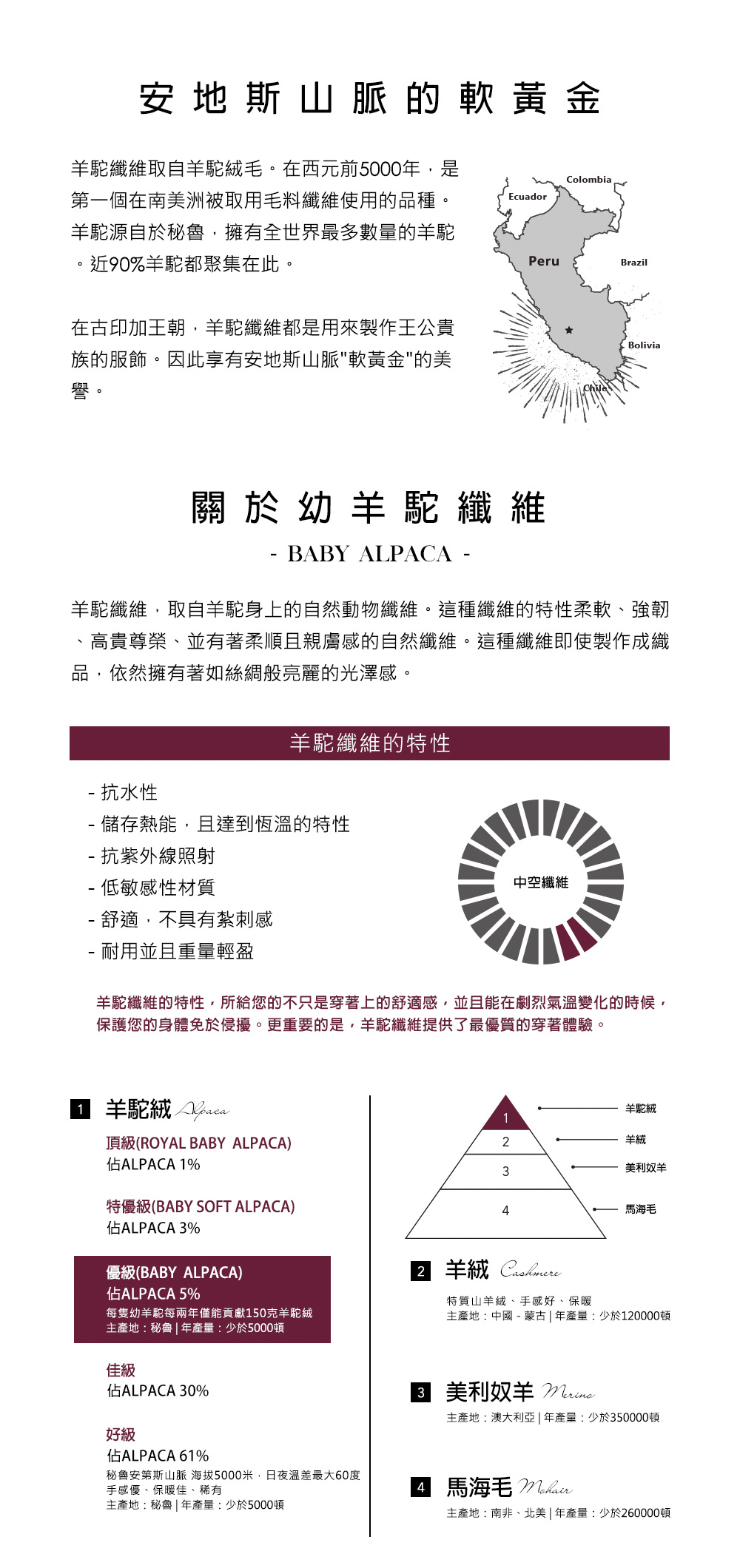 安地斯山脈的軟黃金

羊駝纖維取自羊駝絨毛。在西元前5000年，是第一個在南美洲被取用毛料纖維使用的品種。羊駝源自於秘魯，擁有全世界最多數量的羊駝。近90%羊駝都聚集在此。

在古印加王朝，羊駝纖維都是用來製作王公貴族的服飾。因此享有安地斯山脈"軟黃金"的美譽。

Colombia
Ecuador
Peru
Brazil
Bolivia
Chile

關於幼羊駝纖維
- BABY ALPACA -

羊駝纖維，取自羊駝身上的自然動物纖維。這種纖維的特性柔軟、強韌、高貴尊榮、並有著柔順且親膚感的自然纖維。這種纖維即使製作成織品，依然擁有著如絲綢般亮麗的光澤感。

羊駝纖維的特性

- 抗水性
- 儲存熱能，且達到恆溫的特性
- 抗紫外線照射
- 低敏感性材質
- 舒適，不具有紮刺感
- 耐用並且重量輕盈

中空纖維

羊駝纖維的特性，所給您的不只是穿著上的舒適感，並且能在劇烈氣溫變化的時候，保護您的身體免於侵擾。更重要的是，羊駝纖維提供了最優質的穿著體驗。

1 羊駝絨 Alpaca

頂級(ROYAL BABY ALPACA)
佔ALPACA 1%

特優級(BABY SOFT ALPACA)
佔ALPACA 3%

優級(BABY ALPACA)
佔ALPACA 5%
每隻幼羊駝每兩年僅能貢獻150克羊駝絨
主產地：秘魯 | 年產量：少於5000噸

佳級
佔ALPACA 30%

好級
佔ALPACA 61%
秘魯安第斯山脈 海拔5000米，日夜溫差最大60度
手感優、保暖佳、稀有
主產地：秘魯 | 年產量：少於5000噸

1
2
3
4
羊駝絨
羊絨
美利奴羊
馬海毛

2 羊絨 Cashmere
特質山羊絨、手感好、保暖
主產地：中國 - 蒙古 | 年產量：少於120000噸

3 美利奴羊 Merino
主產地：澳大利亞 | 年產量：少於350000噸

4 馬海毛 Mohair
主產地：南非、北美 | 年產量：少於260000噸